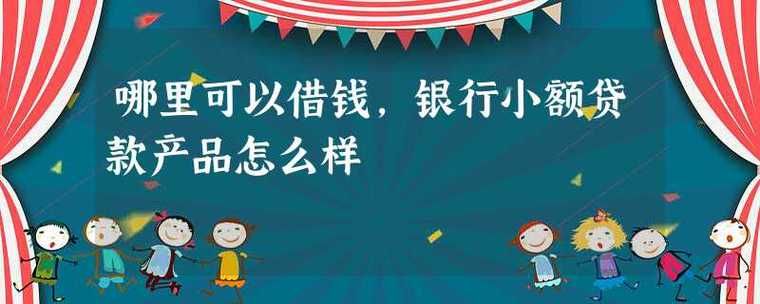 哪里可以借钱，银行小额贷款产品怎么样